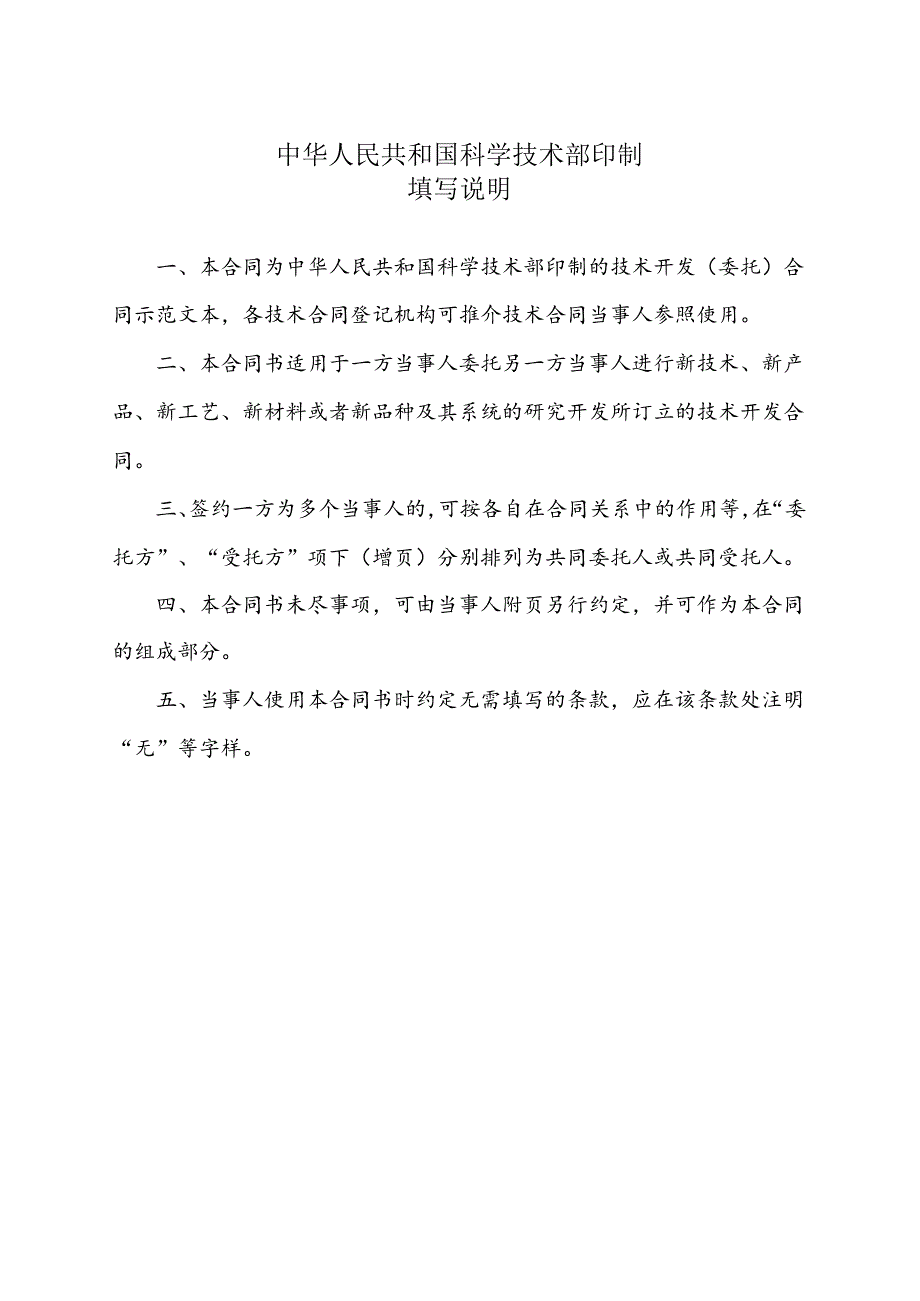 中华人民共和国科学技术部印制
填写说明

一、本合同为中华人民共和国科学技术部印制的技术开发（委托）合同示范文本，各技术合同登记机构可推介技术合同当事人参照使用。

二、本合同书适用于一方当事人委托另一方当事人进行新技术、新产品、新工艺、新材料或者新品种及其系统的研究开发所订立的技术开发合同。

三、签约一方为多个当事人的，可按各自在合同关系中的作用等，在“委托方”、“受托方”项下（增页）分别排列为共同委托人或共同受托人。

四、本合同书未尽事项，可由当事人附页另行约定，并可作为本合同的组成部分。

五、当事人使用本合同书时约定无需填写的条款，应在该条款处注明“无”等字样。